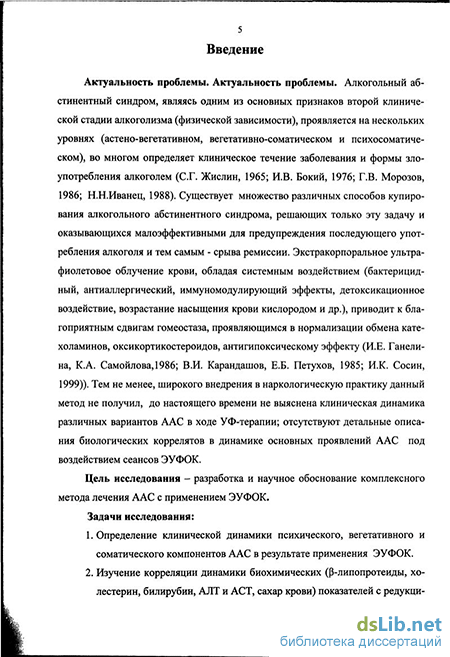 5

Введение

Актуальность проблемы. Актуальность проблемы. Алкогольный абстинентный синдром, являясь одним из основных признаков второй клинической стадии алкоголизма (физической зависимости), проявляется на нескольких уровнях (астено-вегетативном, вегетативно-соматическом и психосоматическом), во многом определяет клиническое течение заболевания и формы злоупотребления алкоголем (С.Г. Жислин, 1965; И.В. Бокий, 1976; Г.В. Морозов, 1986; Н.Н.Иванец, 1988). Существует множество различных способов купирования алкогольного абстинентного синдрома, решающих только эту задачу и оказывающихся малоэффективными для предупреждения последующего употребления алкоголя и тем самым - срыва ремиссии. Экстракорпоральное ультрафиолетовое облучение крови, обладая системным воздействием (бактерицидный, антиаллергический, иммуномодулирующий эффекты, детоксикационное воздействие, возрастание насыщения крови кислородом и др.), приводит к благоприятным сдвигам гомеостаза, проявляющимся в нормализации обмена катехоламинов, оксикортикостероидов, антигипоксическому эффекту (И.Е. Ганелина, К.А. Самойлова,1986; В.И. Карандашов, Е.Б. Петухов, 1985; И.К. Сосин, 1999)). Тем не менее, широкого внедрения в наркологическую практику данный метод не получил, до настоящего времени не выяснена клиническая динамика различных вариантов ААС в ходе УФ-терапии; отсутствуют детальные описания биологических коррелятов в динамике основных проявлений ААС под воздействием сеансов ЭУФОК.

Цель исследования – разработка и научное обоснование комплексного метода лечения ААС с применением ЭУФОК.

Задачи исследования:

1. Определение клинической динамики психического, вегетативного и соматического компонентов ААС в результате применения ЭУФОК.

2. Изучение корреляции динамики биохимических (β-липопротеиды, холестерин, билирубин, АЛТ и АСТ, сахар крови) показателей с редукци-

dsLib.net
библиотека диссертаций